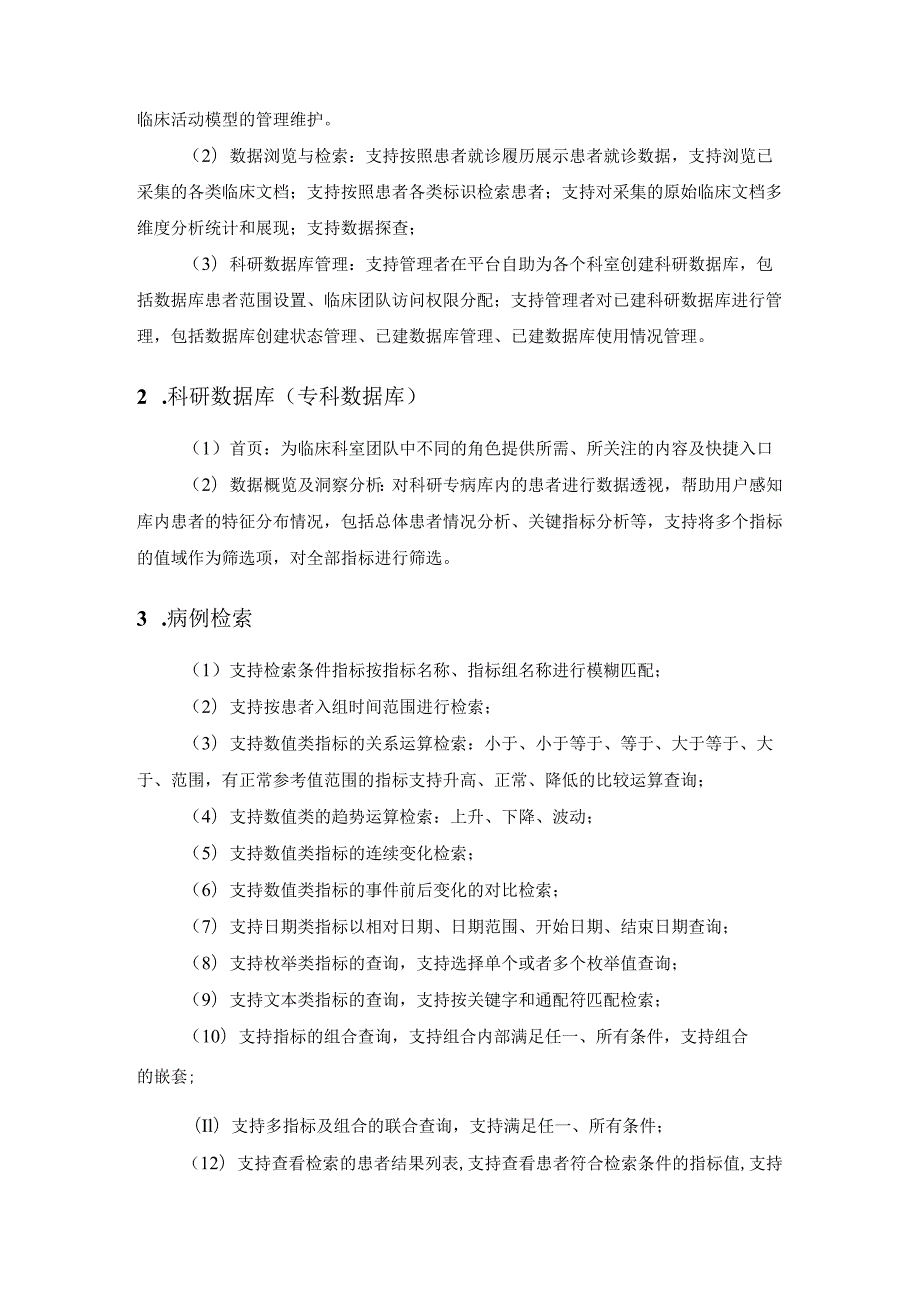 临床活动模型的管理维护。

（2）数据浏览与检索：支持按照患者就诊履历展示患者就诊数据，支持浏览已采集的各类临床文档；支持按照患者各类标识检索患者；支持对采集的原始临床文档多维度分析统计和展现；支持数据探查；

（3）科研数据库管理：支持管理者在平台自助为各个科室创建科研数据库，包括数据库患者范围设置、临床团队访问权限分配；支持管理者对已建科研数据库进行管理，包括数据库创建状态管理、已建数据库管理、已建数据库使用情况管理。

2 .科研数据库（专科数据库）

（1）首页：为临床科室团队中不同的角色提供所需、所关注的内容及快捷入口

（2）数据概览及洞察分析：对科研专病库内的患者进行数据透视，帮助用户感知库内患者的特征分布情况，包括总体患者情况分析、关键指标分析等，支持将多个指标的值域作为筛选项，对全部指标进行筛选。

3 .病例检索

（1）支持检索条件指标按指标名称、指标组名称进行模糊匹配；

（2）支持按患者入组时间范围进行检索；

（3）支持数值类指标的关系运算检索：小于、小于等于、等于、大于等于、大于、范围，有正常参考值范围的指标支持升高、正常、降低的比较运算查询；

（4）支持数值类的趋势运算检索：上升、下降、波动；

（5）支持数值类指标的连续变化检索；

（6）支持数值类指标的事件前后变化的对比检索；

（7）支持日期类指标以相对日期、日期范围、开始日期、结束日期查询；

（8）支持枚举类指标的查询，支持选择单个或者多个枚举值查询；

（9）支持文本类指标的查询，支持按关键字和通配符匹配检索；

（10）支持指标的组合查询，支持组合内部满足任一、所有条件，支持组合的嵌套；

（II）支持多指标及组合的联合查询，支持满足任一、所有条件；

（12）支持查看检索的患者结果列表，支持查看患者符合检索条件的指标值，支持